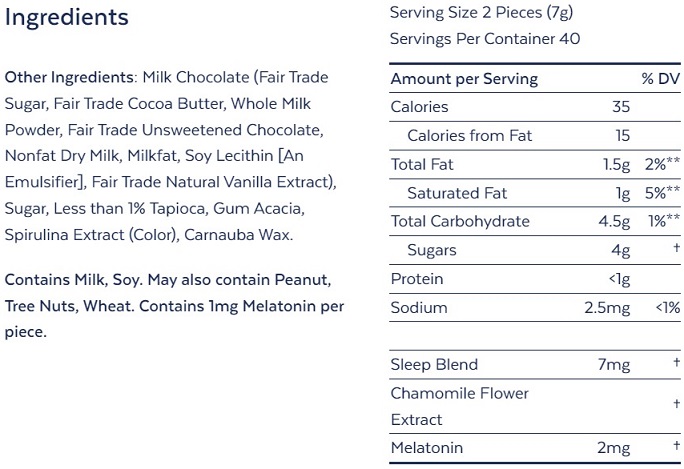 Ingredients

Other Ingredients: Milk Chocolate (Fair Trade Sugar, Fair Trade Cocoa Butter, Whole Milk Powder, Fair Trade Unsweetened Chocolate, Nonfat Dry Milk, Milkfat, Soy Lecithin [An Emulsifier], Fair Trade Natural Vanilla Extract), Sugar, Less than 1% Tapioca, Gum Acacia, Spirulina Extract (Color), Carnauba Wax.

Contains Milk, Soy. May also contain Peanut, Tree Nuts, Wheat. Contains 1mg Melatonin per piece.

Serving Size 2 Pieces (7g)

Servings Per Container 40

| Amount per Serving | | % DV |
|---|---|---|
| Calories | 35 | |
| Calories from Fat | 15 | |
| Total Fat | 1.5g | 2%** |
| Saturated Fat | 1g | 5%** |
| Total Carbohydrate | 4.5g | 1%** |
| Sugars | 4g | † |
| Protein | <1g | |
| Sodium | 2.5mg | <1% |
| | | |
| Sleep Blend | 7mg | † |
| Chamomile Flower Extract | | † |
| Melatonin | 2mg | † |